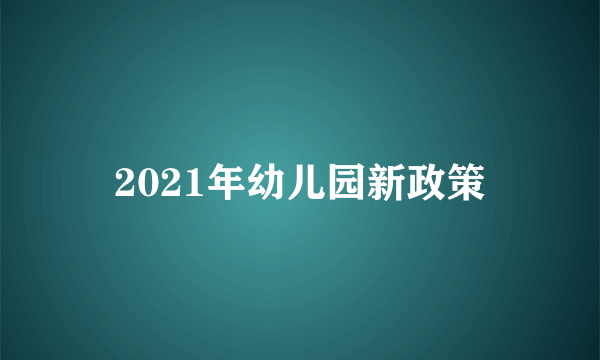 2021年幼儿园新政策